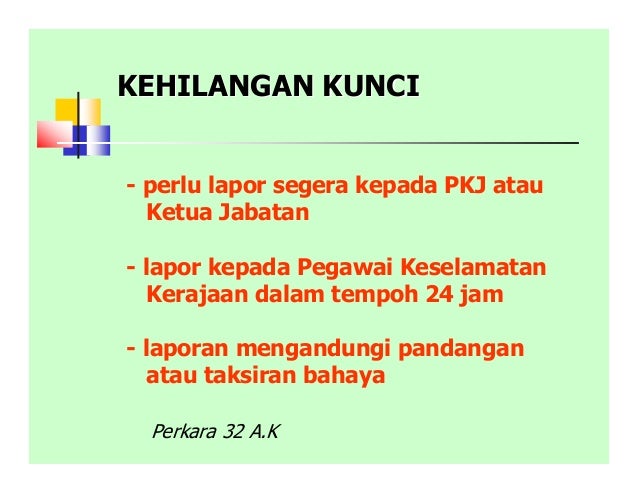 KEHILANGAN KUNCI

- perlu lapor segera kepada PKJ atau Ketua Jabatan

- lapor kepada Pegawai Keselamatan Kerajaan dalam tempoh 24 jam

- laporan mengandungi pandangan atau taksiran bahaya

Perkara 32 A.K